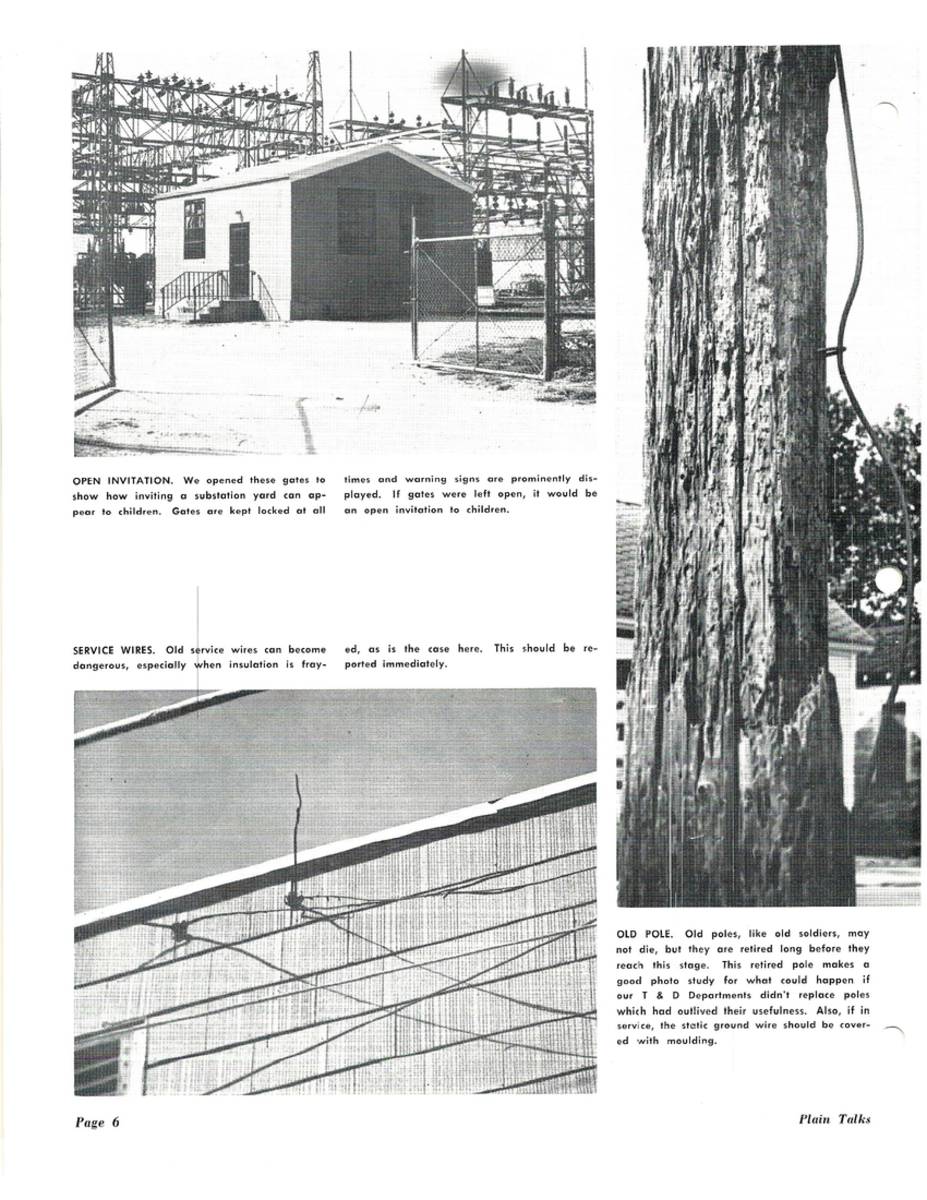 OPEN INVITATION. We opened these gates to show how inviting a substation yard can appear to children. Gates are kept locked at all times and warning signs are prominently displayed. If gates were left open, it would be an open invitation to children.

SERVICE WIRES. Old service wires can become dangerous, especially when insulation is frayed, as is the case here. This should be reported immediately.

OLD POLE. Old poles, like old soldiers, may not die, but they are retired long before they reach this stage. This retired pole makes a good photo study for what could happen if our T & D Departments didn't replace poles which had outlived their usefulness. Also, if in service, the static ground wire should be covered with moulding.

Page 6

Plain Talks